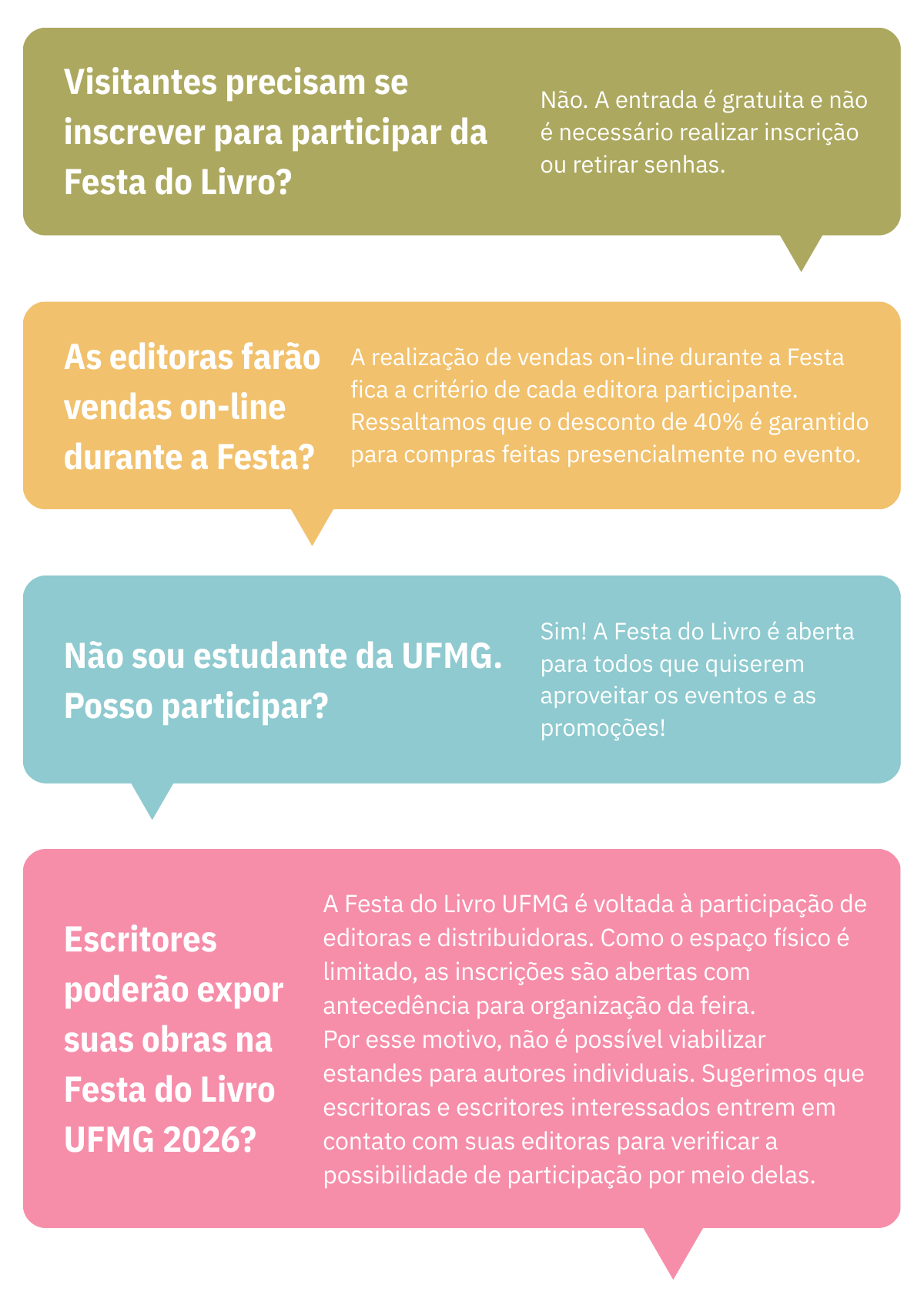 Visitantes precisam se inscrever para participar da Festa do Livro?

Não. A entrada é gratuita e não é necessário realizar inscrição ou retirar senhas.

As editoras farão vendas on-line durante a Festa?

A realização de vendas on-line durante a Festa fica a critério de cada editora participante. Ressaltamos que o desconto de 40% é garantido para compras feitas presencialmente no evento.

Não sou estudante da UFMG. Posso participar?

Sim! A Festa do Livro é aberta para todos que quiserem aproveitar os eventos e as promoções!

Escritores poderão expor suas obras na Festa do Livro UFMG 2026?

A Festa do Livro UFMG é voltada à participação de editoras e distribuidoras. Como o espaço físico é limitado, as inscrições são abertas com antecedência para organização da feira.
Por esse motivo, não é possível viabilizar estandes para autores individuais. Sugerimos que escritoras e escritores interessados entrem em contato com suas editoras para verificar a possibilidade de participação por meio delas.